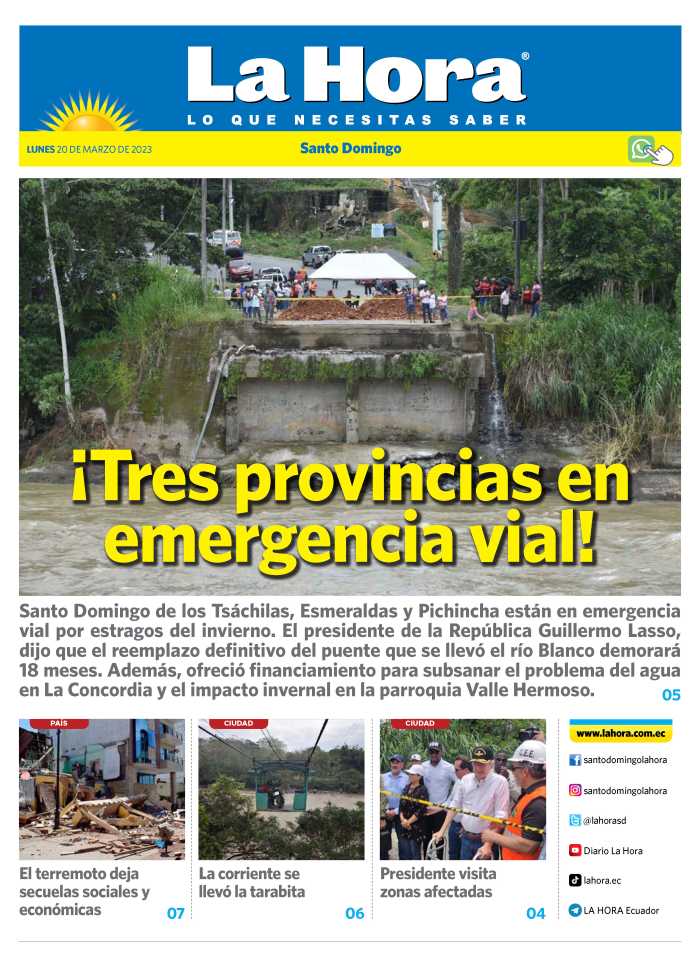 La Hora®

LO QUE NECESITAS SABER

LUNES 20 DE MARZO DE 2023

Santo Domingo

¡Tres provincias en emergencia vial!

Santo Domingo de los Tsáchilas, Esmeraldas y Pichincha están en emergencia vial por estragos del invierno. El presidente de la República Guillermo Lasso, dijo que el reemplazo definitivo del puente que se llevó el río Blanco demorará 18 meses. Además, ofreció financiamiento para subsanar el problema del agua en La Concordia y el impacto invernal en la parroquia Valle Hermoso. 05

PAÍS

El terremoto deja secuelas sociales y económicas 07

CIUDAD

La corriente se llevó la tarabita 06

CIUDAD

Presidente visita zonas afectadas 04

www.lahora.com.ec

santodomingolahora

santodomingolahora

@lahorasd

Diario La Hora

lahora.ec

LA HORA Ecuador